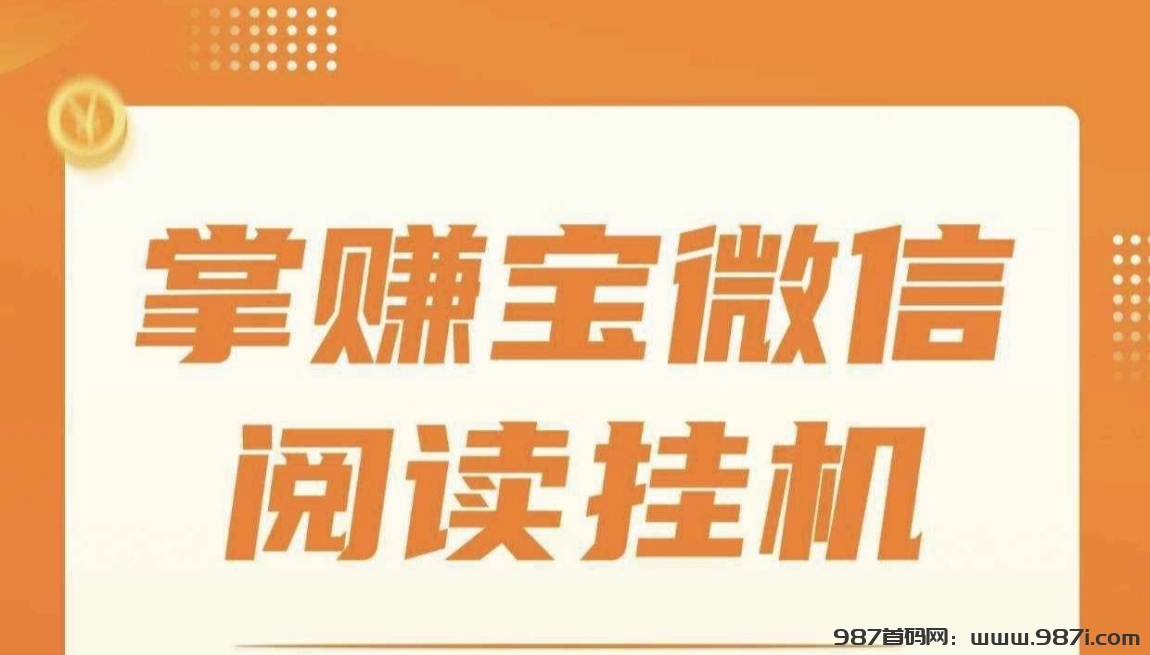 ¥

掌赚宝微信
阅读挂机

987首码网：www.987i.com